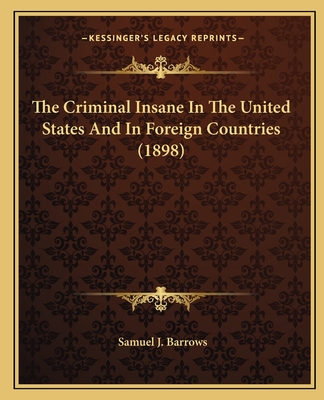 —KESSINGER'S LEGACY REPRINTS—

The Criminal Insane In The United States And In Foreign Countries (1898)

Samuel J. Barrows